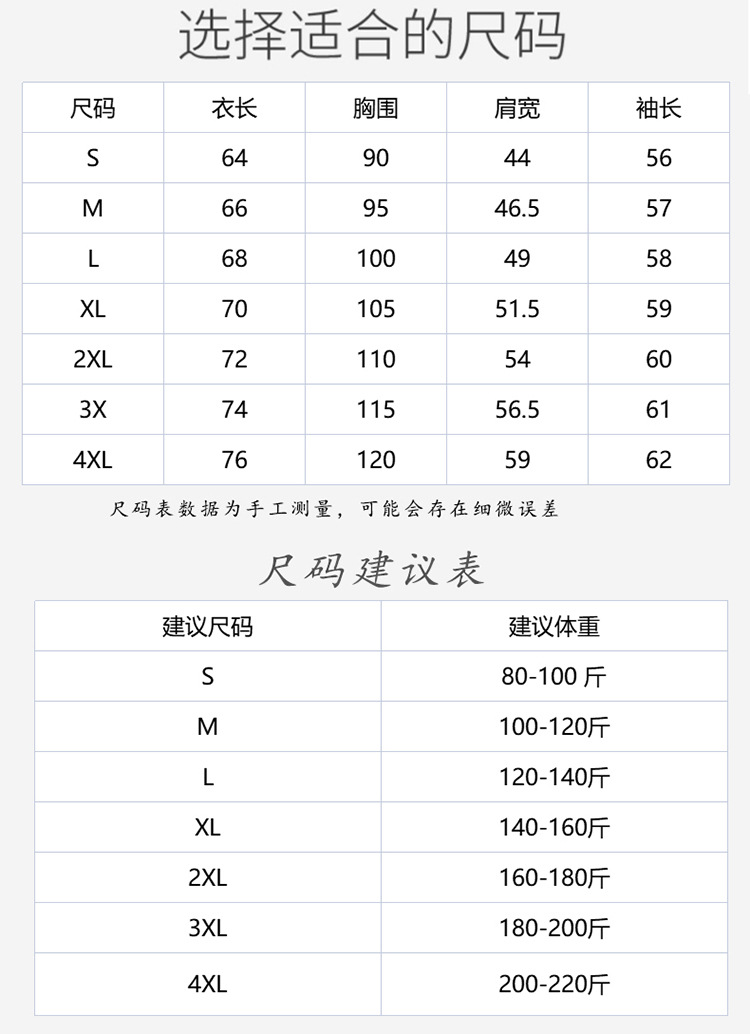 选择适合的尺码

| 尺码 | 衣长 | 胸围 | 肩宽 | 袖长 |
|---|---|---|---|---|
| S | 64 | 90 | 44 | 56 |
| M | 66 | 95 | 46.5 | 57 |
| L | 68 | 100 | 49 | 58 |
| XL | 70 | 105 | 51.5 | 59 |
| 2XL | 72 | 110 | 54 | 60 |
| 3X | 74 | 115 | 56.5 | 61 |
| 4XL | 76 | 120 | 59 | 62 |

尺码表数据为手工测量，可能会存在细微误差

尺码建议表

| 建议尺码 | 建议体重 |
|---|---|
| S | 80-100 斤 |
| M | 100-120斤 |
| L | 120-140斤 |
| XL | 140-160斤 |
| 2XL | 160-180斤 |
| 3XL | 180-200斤 |
| 4XL | 200-220斤 |